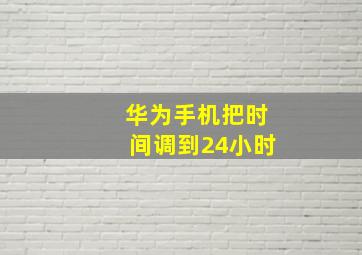 华为手机把时间调到24小时